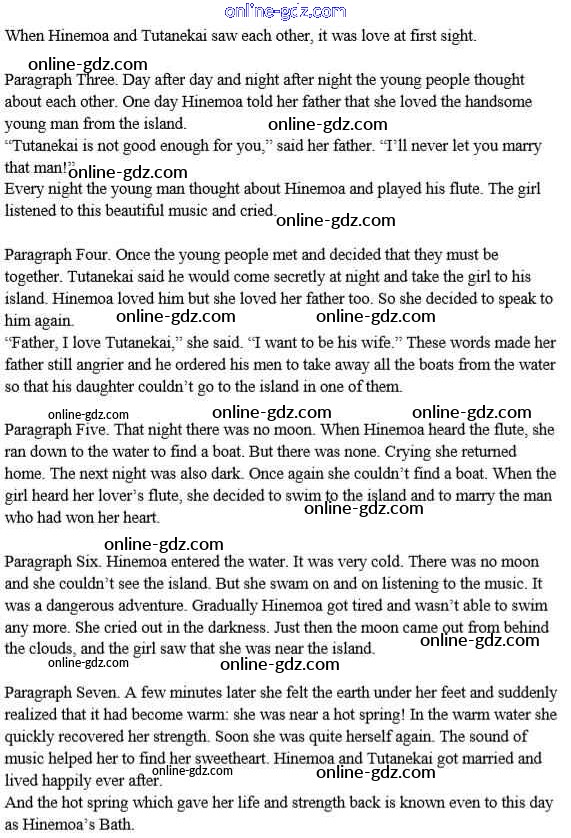 online-gdz.com

When Hinemoa and Tutanekai saw each other, it was love at first sight.

online-gdz.com

Paragraph Three. Day after day and night after night the young people thought about each other. One day Hinemoa told her father that she loved the handsome young man from the island.

online-gdz.com

"Tutanekai is not good enough for you," said her father. "I'll never let you marry that man!"

online-gdz.com

Every night the young man thought about Hinemoa and played his flute. The girl listened to this beautiful music and cried.

online-gdz.com

Paragraph Four. Once the young people met and decided that they must be together. Tutanekai said he would come secretly at night and take the girl to his island. Hinemoa loved him but she loved her father too. So she decided to speak to him again.

online-gdz.com online-gdz.com

"Father, I love Tutanekai," she said. "I want to be his wife." These words made her father still angrier and he ordered his men to take away all the boats from the water so that his daughter couldn't go to the island in one of them.

online-gdz.com online-gdz.com online-gdz.com

Paragraph Five. That night there was no moon. When Hinemoa heard the flute, she ran down to the water to find a boat. But there was none. Crying she returned home. The next night was also dark. Once again she couldn't find a boat. When the girl heard her lover's flute, she decided to swim to the island and to marry the man who had won her heart.

online-gdz.com

online-gdz.com

Paragraph Six. Hinemoa entered the water. It was very cold. There was no moon and she couldn't see the island. But she swam on and on listening to the music. It was a dangerous adventure. Gradually Hinemoa got tired and wasn't able to swim any more. She cried out in the darkness. Just then the moon came out from behind the clouds, and the girl saw that she was near the island.

online-gdz.com online-gdz.com online-gdz.com

Paragraph Seven. A few minutes later she felt the earth under her feet and suddenly realized that it had become warm: she was near a hot spring! In the warm water she quickly recovered her strength. Soon she was quite herself again. The sound of music helped her to find her sweetheart. Hinemoa and Tutanekai got married and lived happily ever after.

online-gdz.com online-gdz.com

And the hot spring which gave her life and strength back is known even to this day as Hinemoa's Bath.